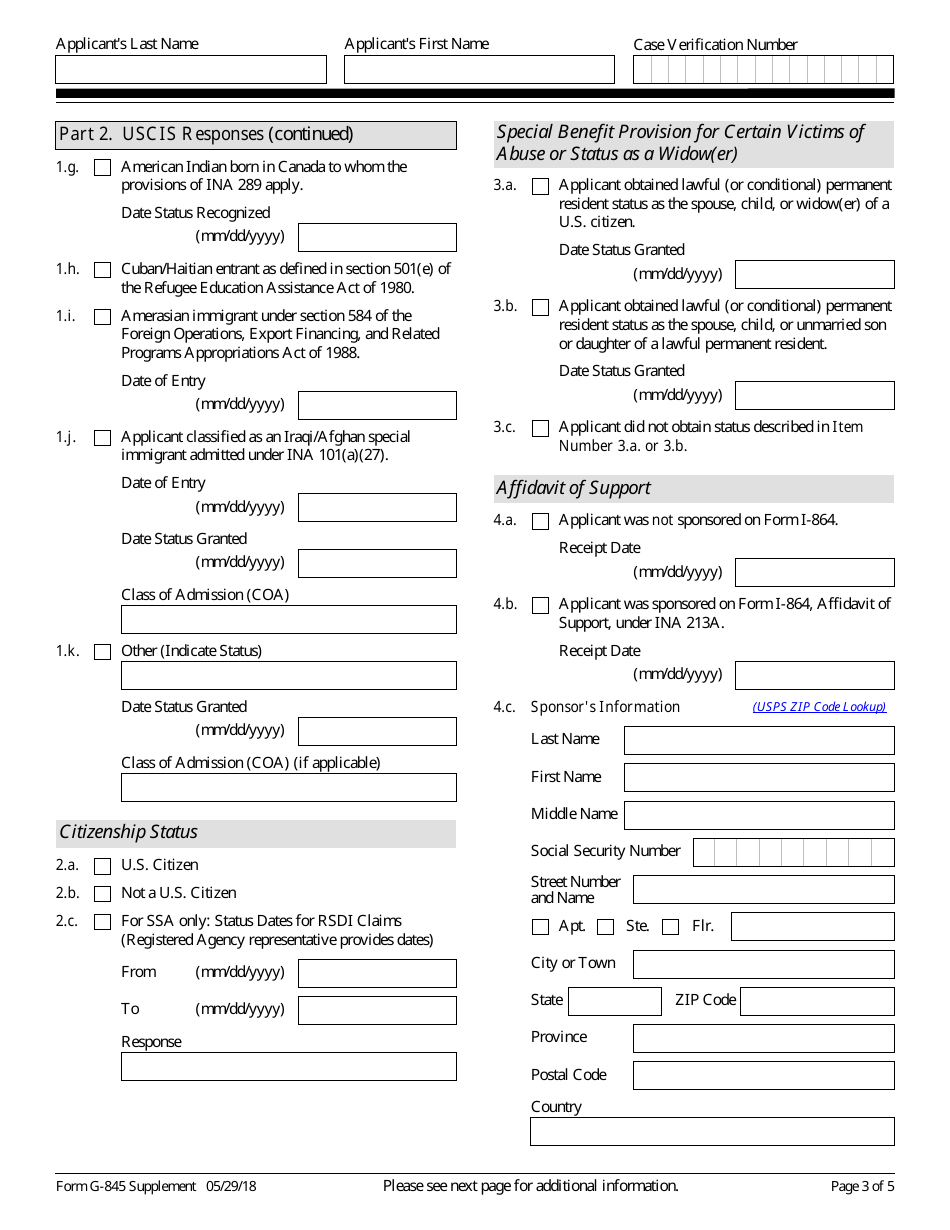 Applicant's Last Name

Applicant's First Name

Case Verification Number

Part 2. USCIS Responses (continued)

1.g. American Indian born in Canada to whom the provisions of INA 289 apply.

Date Status Recognized (mm/dd/yyyy)

1.h. Cuban/Haitian entrant as defined in section 501(e) of the Refugee Education Assistance Act of 1980.

1.i. Amerasian immigrant under section 584 of the Foreign Operations, Export Financing, and Related Programs Appropriations Act of 1988.

Date of Entry (mm/dd/yyyy)

1.j. Applicant classified as an Iraqi/Afghan special immigrant admitted under INA 101(a)(27).

Date of Entry (mm/dd/yyyy)

Date Status Granted (mm/dd/yyyy)

Class of Admission (COA)

1.k. Other (Indicate Status)

Date Status Granted (mm/dd/yyyy)

Class of Admission (COA) (if applicable)

Citizenship Status

2.a. U.S. Citizen

2.b. Not a U.S. Citizen

2.c. For SSA only: Status Dates for RSDI Claims (Registered Agency representative provides dates)

From (mm/dd/yyyy)

To (mm/dd/yyyy)

Response

Special Benefit Provision for Certain Victims of Abuse or Status as a Widow(er)

3.a. Applicant obtained lawful (or conditional) permanent resident status as the spouse, child, or widow(er) of a U.S. citizen.

Date Status Granted (mm/dd/yyyy)

3.b. Applicant obtained lawful (or conditional) permanent resident status as the spouse, child, or unmarried son or daughter of a lawful permanent resident.

Date Status Granted (mm/dd/yyyy)

3.c. Applicant did not obtain status described in Item Number 3.a. or 3.b.

Affidavit of Support

4.a. Applicant was not sponsored on Form I-864.

Receipt Date (mm/dd/yyyy)

4.b. Applicant was sponsored on Form I-864, Affidavit of Support, under INA 213A.

Receipt Date (mm/dd/yyyy)

4.c. Sponsor's Information (USPS ZIP Code Lookup)

Last Name

First Name

Middle Name

Social Security Number

Street Number and Name

Apt. Ste. Flr.

City or Town

State ZIP Code

Province

Postal Code

Country

Form G-845 Supplement 05/29/18 Please see next page for additional information. Page 3 of 5